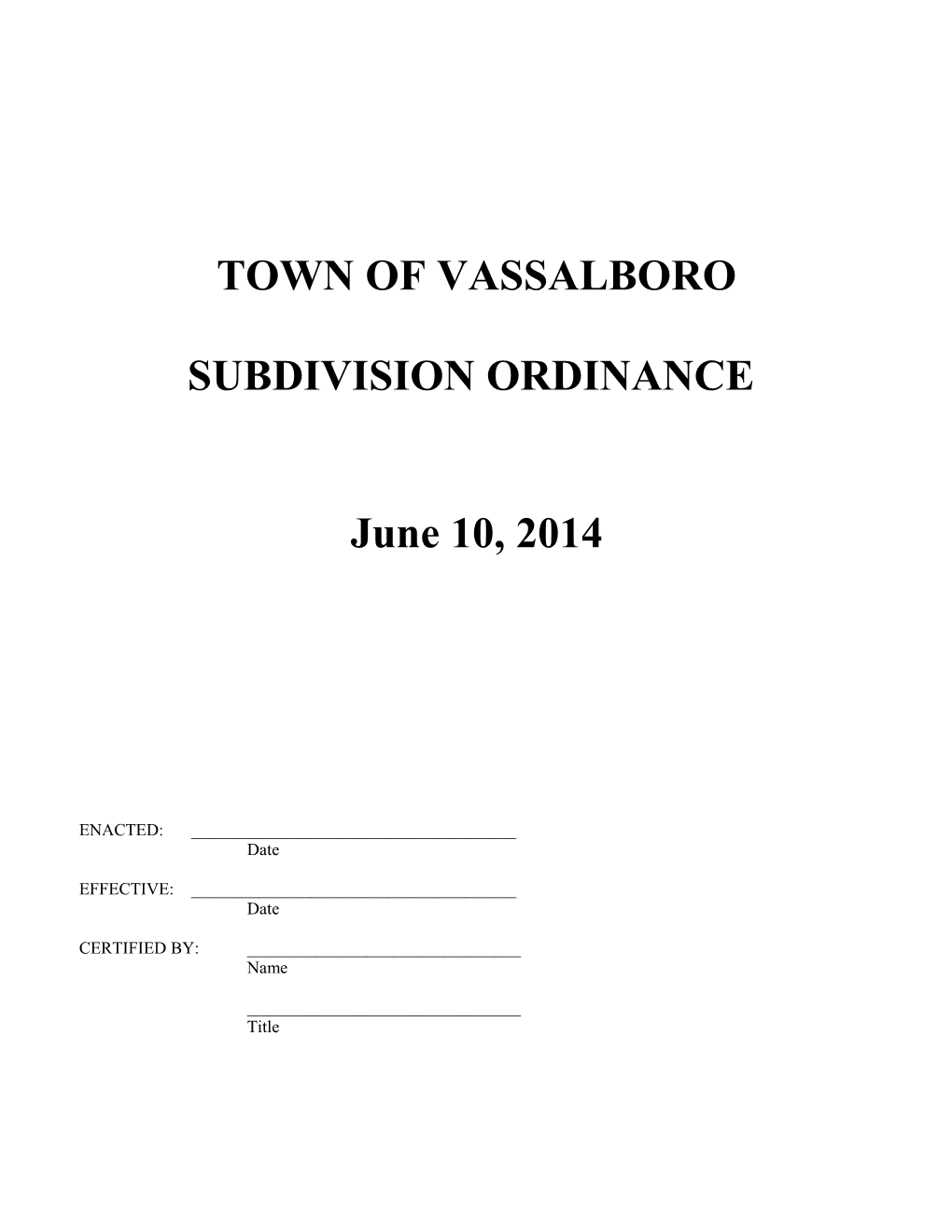 TOWN OF VASSALBORO

SUBDIVISION ORDINANCE

June 10, 2014

ENACTED: ______________________________________
Date

EFFECTIVE: ______________________________________
Date

CERTIFIED BY: ________________________________
Name

________________________________
Title